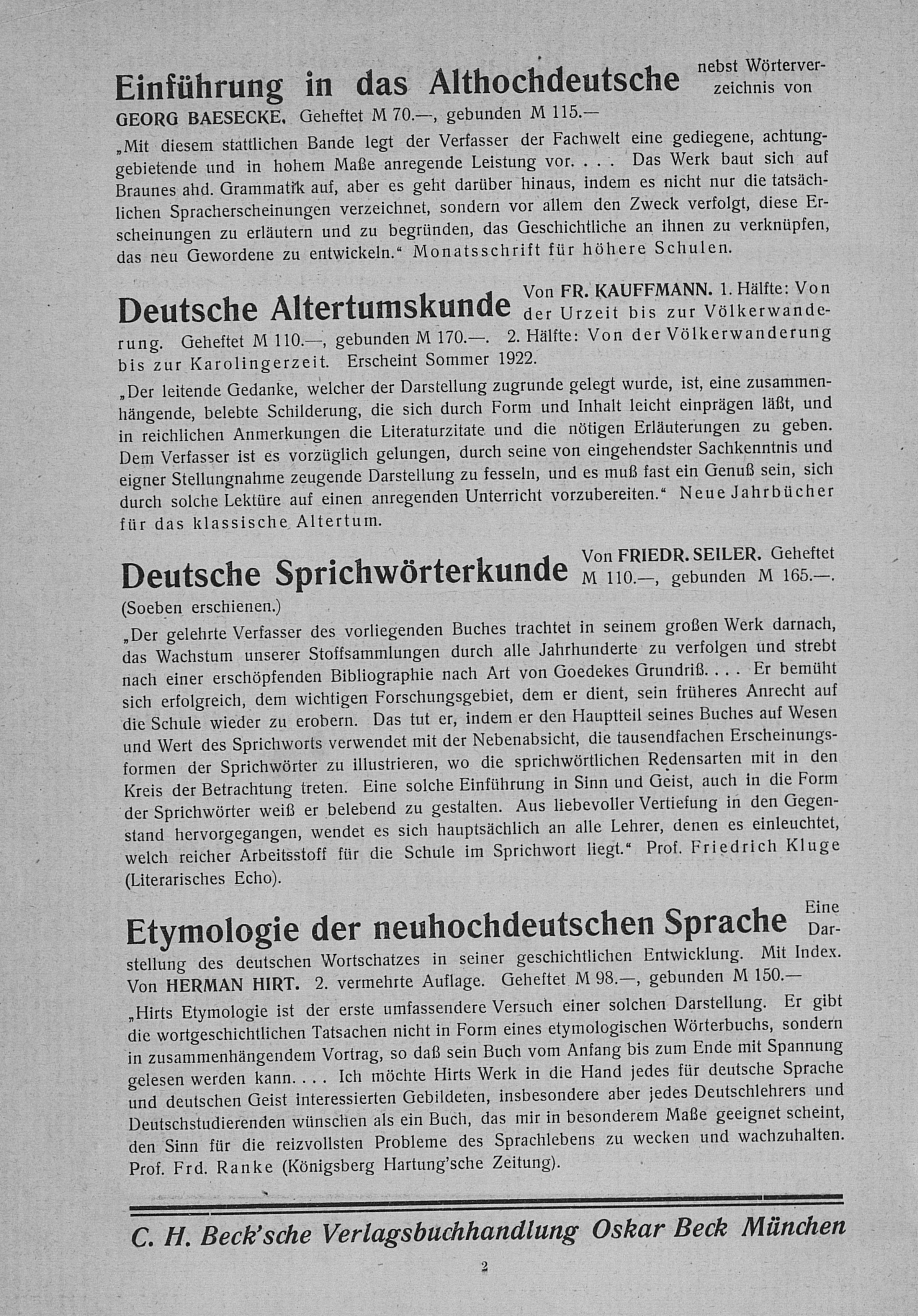 Einführung in das Althochdeutsche nebst Wörterverzeichnis von GEORG BAESECKE. Geheftet M 70.—, gebunden M 115.—

„Mit diesem stattlichen Bande legt der Verfasser der Fachwelt eine gediegene, achtunggebietende und in hohem Maße anregende Leistung vor. . . . Das Werk baut sich auf Braunes ahd. Grammatik auf, aber es geht darüber hinaus, indem es nicht nur die tatsächlichen Spracherscheinungen verzeichnet, sondern vor allem den Zweck verfolgt, diese Erscheinungen zu erläutern und zu begründen, das Geschichtliche an ihnen zu verknüpfen, das neu Gewordene zu entwickeln.“ Monatsschrift für höhere Schulen.

Deutsche Altertumskunde Von FR. KAUFFMANN. 1. Hälfte: Von der Urzeit bis zur Völkerwanderung. Geheftet M 110.—, gebunden M 170.—. 2. Hälfte: Von der Völkerwanderung bis zur Karolingerzeit. Erscheint Sommer 1922.

„Der leitende Gedanke, welcher der Darstellung zugrunde gelegt wurde, ist, eine zusammenhängende, belebte Schilderung, die sich durch Form und Inhalt leicht einprägen läßt, und in reichlichen Anmerkungen die Literaturzitate und die nötigen Erläuterungen zu geben. Dem Verfasser ist es vorzüglich gelungen, durch seine von eingehendster Sachkenntnis und eigner Stellungnahme zeugende Darstellung zu fesseln, und es muß fast ein Genuß sein, sich durch solche Lektüre auf einen anregenden Unterricht vorzubereiten.“ Neue Jahrbücher für das klassische Altertum.

Deutsche Sprichwörterkunde Von FRIEDR. SEILER. Geheftet M 110.—, gebunden M 165.—. (Soeben erschienen.)

„Der gelehrte Verfasser des vorliegenden Buches trachtet in seinem großen Werk darnach, das Wachstum unserer Stoffsammlungen durch alle Jahrhunderte zu verfolgen und strebt nach einer erschöpfenden Bibliographie nach Art von Goedekes Grundriß. . . . Er bemüht sich erfolgreich, dem wichtigen Forschungsgebiet, dem er dient, sein früheres Anrecht auf die Schule wieder zu erobern. Das tut er, indem er den Hauptteil seines Buches auf Wesen und Wert des Sprichworts verwendet mit der Nebenabsicht, die tausendfachen Erscheinungsformen der Sprichwörter zu illustrieren, wo die sprichwörtlichen Redensarten mit in den Kreis der Betrachtung treten. Eine solche Einführung in Sinn und Geist, auch in die Form der Sprichwörter weiß er belebend zu gestalten. Aus liebevoller Vertiefung in den Gegenstand hervorgegangen, wendet es sich hauptsächlich an alle Lehrer, denen es einleuchtet, welch reicher Arbeitsstoff für die Schule im Sprichwort liegt.“ Prof. Friedrich Kluge (Literarisches Echo).

Etymologie der neuhochdeutschen Sprache Eine Darstellung des deutschen Wortschatzes in seiner geschichtlichen Entwicklung. Mit Index. Von HERMAN HIRT. 2. vermehrte Auflage. Geheftet M 98.—, gebunden M 150.—

„Hirts Etymologie ist der erste umfassendere Versuch einer solchen Darstellung. Er gibt die wortgeschichtlichen Tatsachen nicht in Form eines etymologischen Wörterbuchs, sondern in zusammenhängendem Vortrag, so daß sein Buch vom Anfang bis zum Ende mit Spannung gelesen werden kann. . . . Ich möchte Hirts Werk in die Hand jedes für deutsche Sprache und deutschen Geist interessierten Gebildeten, insbesondere aber jedes Deutschlehrers und Deutschstudierenden wünschen als ein Buch, das mir in besonderem Maße geeignet scheint, den Sinn für die reizvollsten Probleme des Sprachlebens zu wecken und wachzuhalten. Prof. Frd. Ranke (Königsberg Hartung'sche Zeitung).

C. H. Beck'sche Verlagsbuchhandlung Oskar Beck München

2